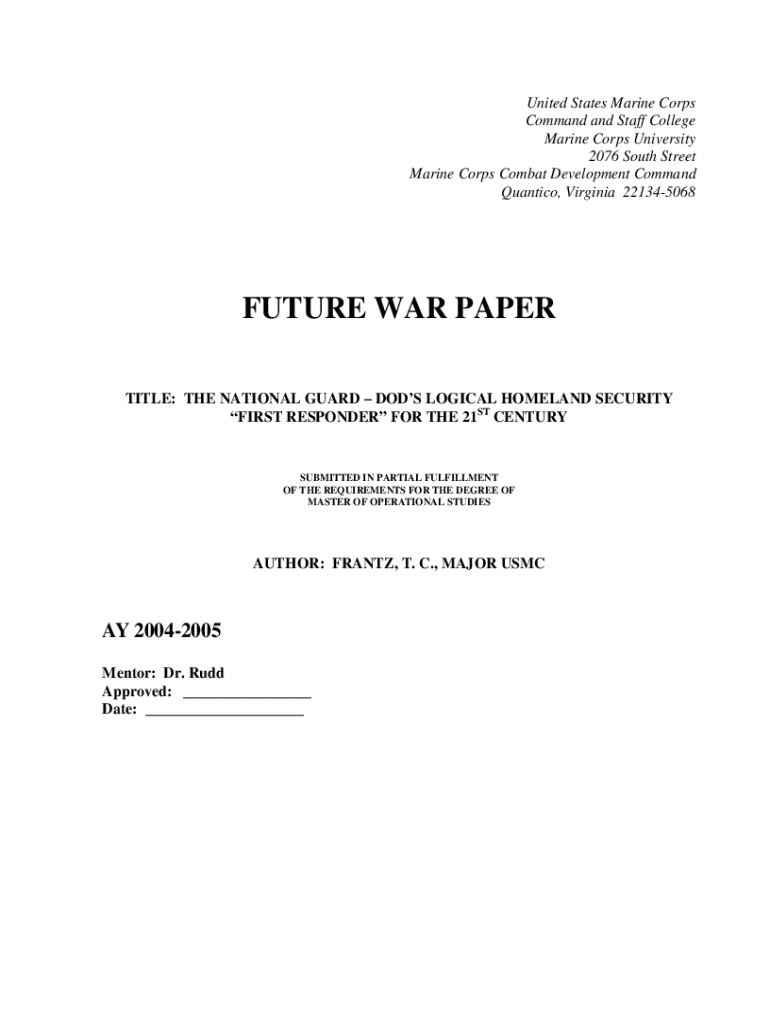 United States Marine Corps
Command and Staff College
Marine Corps University
2076 South Street
Marine Corps Combat Development Command
Quantico, Virginia 22134-5068

FUTURE WAR PAPER

TITLE: THE NATIONAL GUARD – DOD'S LOGICAL HOMELAND SECURITY "FIRST RESPONDER" FOR THE 21$^{ST}$ CENTURY

SUBMITTED IN PARTIAL FULFILLMENT
OF THE REQUIREMENTS FOR THE DEGREE OF
MASTER OF OPERATIONAL STUDIES

AUTHOR: FRANTZ, T. C., MAJOR USMC

AY 2004-2005

Mentor: Dr. Rudd
Approved: ________________
Date: ____________________